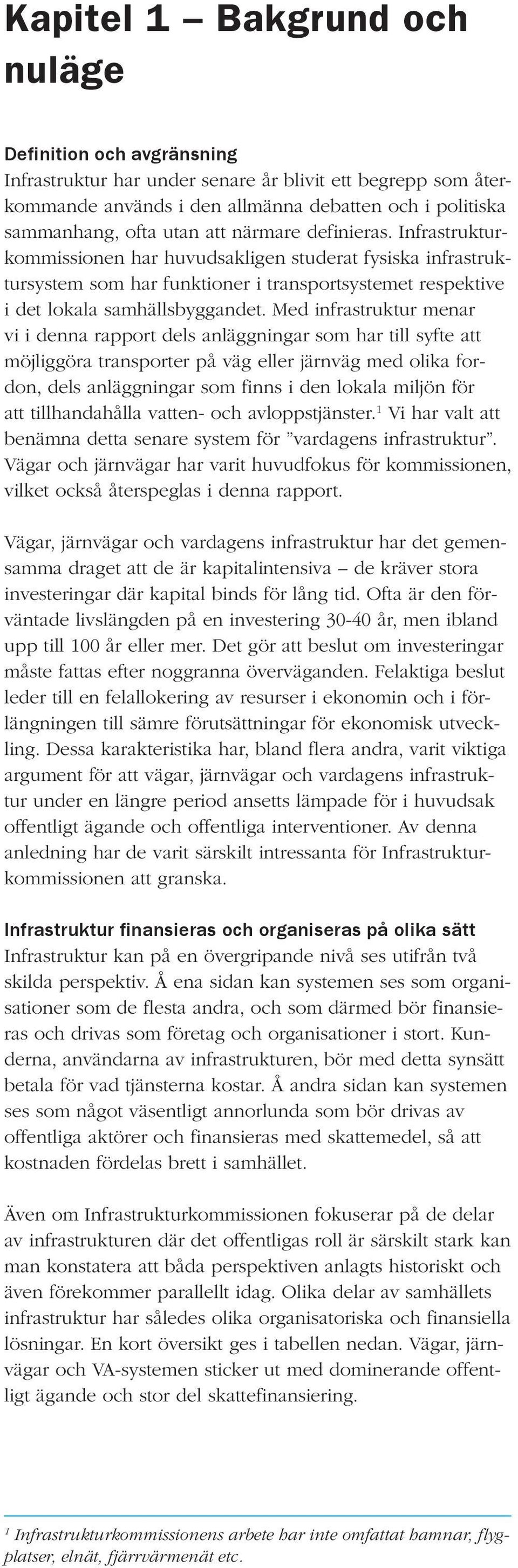 Kapitel 1 – Bakgrund och nuläge

Definition och avgränsning
Infrastruktur har under senare år blivit ett begrepp som återkommande används i den allmänna debatten och i politiska sammanhang, ofta utan att närmare definieras. Infrastrukturkommissionen har huvudsakligen studerat fysiska infrastruktursystem som har funktioner i transportsystemet respektive i det lokala samhällsbyggandet. Med infrastruktur menar vi i denna rapport dels anläggningar som har till syfte att möjliggöra transporter på väg eller järnväg med olika fordon, dels anläggningar som finns i den lokala miljön för att tillhandahålla vatten- och avloppstjänster.$^1$ Vi har valt att benämna detta senare system för ”vardagens infrastruktur”. Vägar och järnvägar har varit huvudfokus för kommissionen, vilket också återspeglas i denna rapport.

Vägar, järnvägar och vardagens infrastruktur har det gemensamma draget att de är kapitalintensiva – de kräver stora investeringar där kapital binds för lång tid. Ofta är den förväntade livslängden på en investering 30-40 år, men ibland upp till 100 år eller mer. Det gör att beslut om investeringar måste fattas efter noggranna överväganden. Felaktiga beslut leder till en felallokering av resurser i ekonomin och i förlängningen till sämre förutsättningar för ekonomisk utveckling. Dessa karakteristika har, bland flera andra, varit viktiga argument för att vägar, järnvägar och vardagens infrastruktur under en längre period ansetts lämpade för i huvudsak offentligt ägande och offentliga interventioner. Av denna anledning har de varit särskilt intressanta för Infrastrukturkommissionen att granska.

Infrastruktur finansieras och organiseras på olika sätt
Infrastruktur kan på en övergripande nivå ses utifrån två skilda perspektiv. Å ena sidan kan systemen ses som organisationer som de flesta andra, och som därmed bör finansieras och drivas som företag och organisationer i stort. Kunderna, användarna av infrastrukturen, bör med detta synsätt betala för vad tjänsterna kostar. Å andra sidan kan systemen ses som något väsentligt annorlunda som bör drivas av offentliga aktörer och finansieras med skattemedel, så att kostnaden fördelas brett i samhället.

Även om Infrastrukturkommissionen fokuserar på de delar av infrastrukturen där det offentligas roll är särskilt stark kan man konstatera att båda perspektiven anlagts historiskt och även förekommer parallellt idag. Olika delar av samhällets infrastruktur har således olika organisatoriska och finansiella lösningar. En kort översikt ges i tabellen nedan. Vägar, järnvägar och VA-systemen sticker ut med dominerande offentligt ägande och stor del skattefinansiering.

$^1$ Infrastrukturkommissionens arbete har inte omfattat hamnar, flygplatser, elnät, fjärrvärmenät etc.